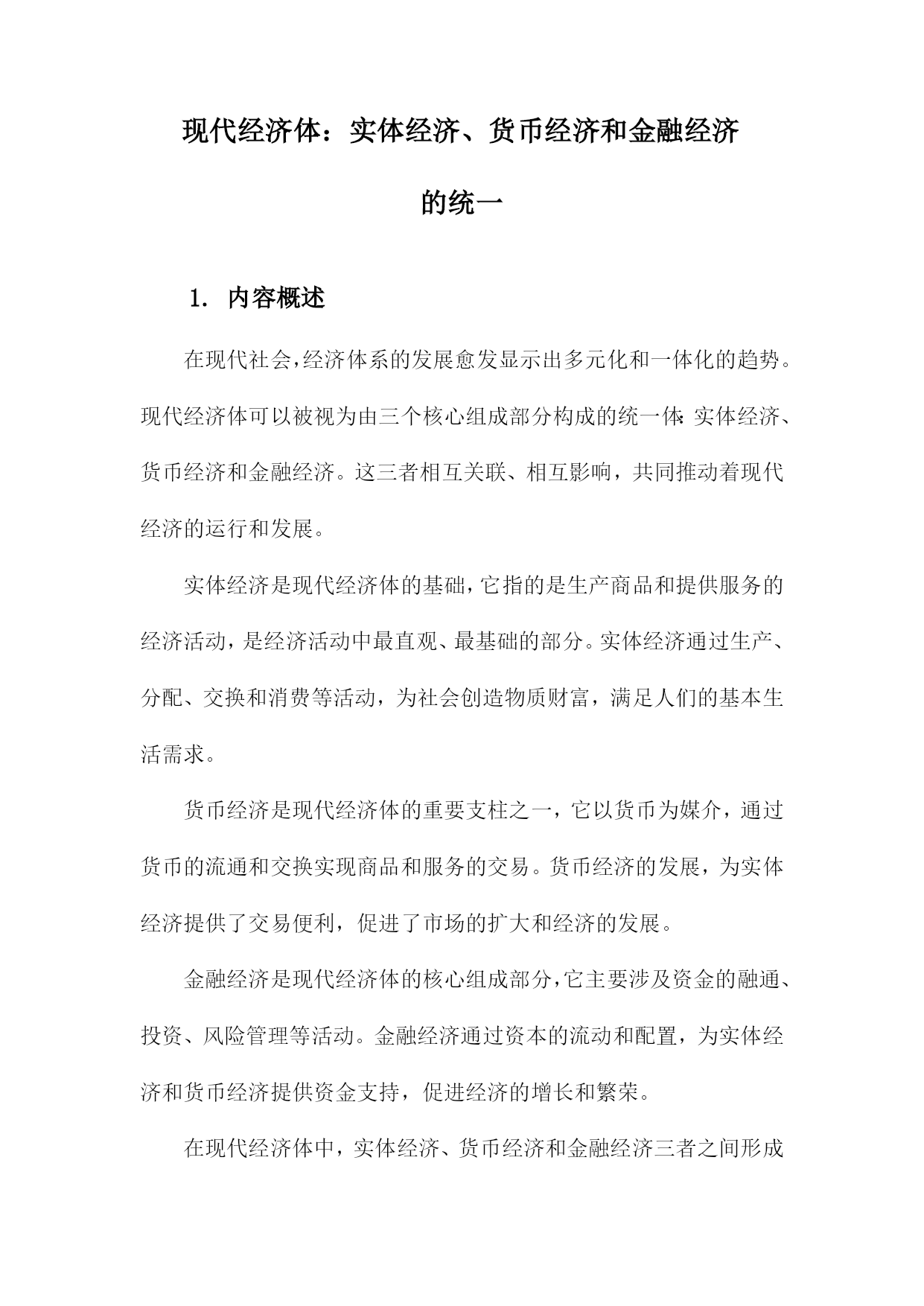 现代经济体：实体经济、货币经济和金融经济的统一

1. 内容概述

在现代社会，经济体系的发展愈发显示出多元化和一体化的趋势。现代经济体可以被视为由三个核心组成部分构成的统一体：实体经济、货币经济和金融经济。这三者相互关联、相互影响，共同推动着现代经济的运行和发展。

实体经济是现代经济体的基础，它指的是生产商品和提供服务的经济活动，是经济活动中最直观、最基础的部分。实体经济通过生产、分配、交换和消费等活动，为社会创造物质财富，满足人们的基本生活需求。

货币经济是现代经济体的重要支柱之一，它以货币为媒介，通过货币的流通和交换实现商品和服务的交易。货币经济的发展，为实体经济提供了交易便利，促进了市场的扩大和经济的发展。

金融经济是现代经济体的核心组成部分，它主要涉及资金的融通、投资、风险管理等活动。金融经济通过资本的流动和配置，为实体经济和货币经济提供资金支持，促进经济的增长和繁荣。

在现代经济体中，实体经济、货币经济和金融经济三者之间形成